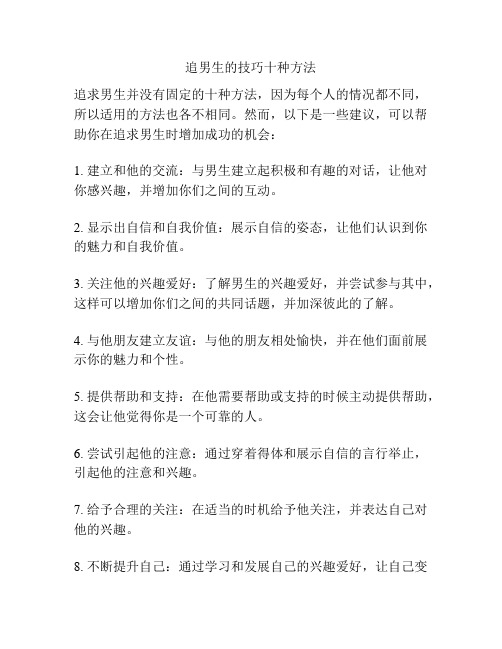 追男生的技巧十种方法

追求男生并没有固定的十种方法，因为每个人的情况都不同，所以适用的方法也各不相同。然而，以下是一些建议，可以帮助你在追求男生时增加成功的机会：

1. 建立和他的交流：与男生建立起积极和有趣的对话，让他对你感兴趣，并增加你们之间的互动。

2. 显示出自信和自我价值：展示自信的姿态，让他们认识到你的魅力和自我价值。

3. 关注他的兴趣爱好：了解男生的兴趣爱好，并尝试参与其中，这样可以增加你们之间的共同话题，并加深彼此的了解。

4. 与他朋友建立友谊：与他的朋友相处愉快，并在他们面前展示你的魅力和个性。

5. 提供帮助和支持：在他需要帮助或支持的时候主动提供帮助，这会让他觉得你是一个可靠的人。

6. 尝试引起他的注意：通过穿着得体和展示自信的言行举止，引起他的注意和兴趣。

7. 给予合理的关注：在适当的时机给予他关注，并表达自己对他的兴趣。

8. 不断提升自己：通过学习和发展自己的兴趣爱好，让自己变